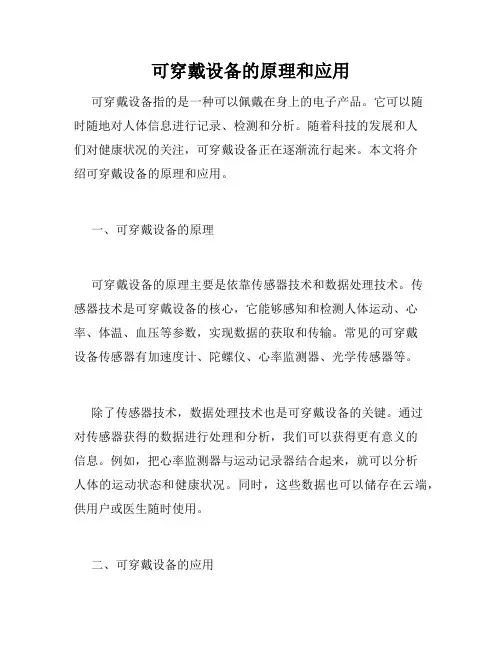 可穿戴设备的原理和应用

可穿戴设备指的是一种可以佩戴在身上的电子产品。它可以随时随地对人体信息进行记录、检测和分析。随着科技的发展和人们对健康状况的关注，可穿戴设备正在逐渐流行起来。本文将介绍可穿戴设备的原理和应用。

一、可穿戴设备的原理

可穿戴设备的原理主要是依靠传感器技术和数据处理技术。传感器技术是可穿戴设备的核心，它能够感知和检测人体运动、心率、体温、血压等参数，实现数据的获取和传输。常见的可穿戴设备传感器有加速度计、陀螺仪、心率监测器、光学传感器等。

除了传感器技术，数据处理技术也是可穿戴设备的关键。通过对传感器获得的数据进行处理和分析，我们可以获得更有意义的信息。例如，把心率监测器与运动记录器结合起来，就可以分析人体的运动状态和健康状况。同时，这些数据也可以储存在云端，供用户或医生随时使用。

二、可穿戴设备的应用